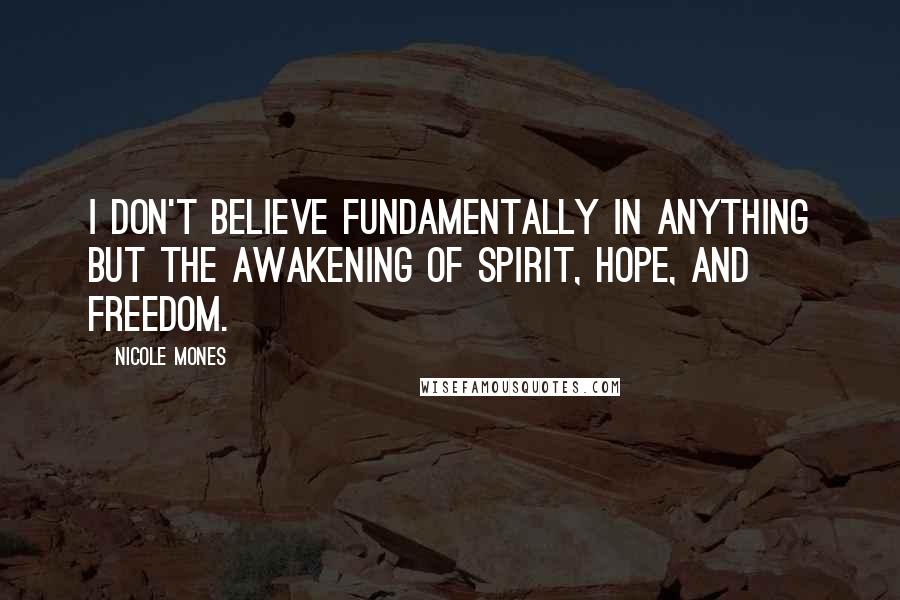 I DON'T BELIEVE FUNDAMENTALLY IN ANYTHING BUT THE AWAKENING OF SPIRIT, HOPE, AND FREEDOM.

NICOLE MONES

WISEFAMOUSQUOTES.COM